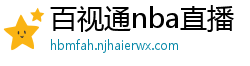 百视通nba直播
hbmfah.njhaierwx.com